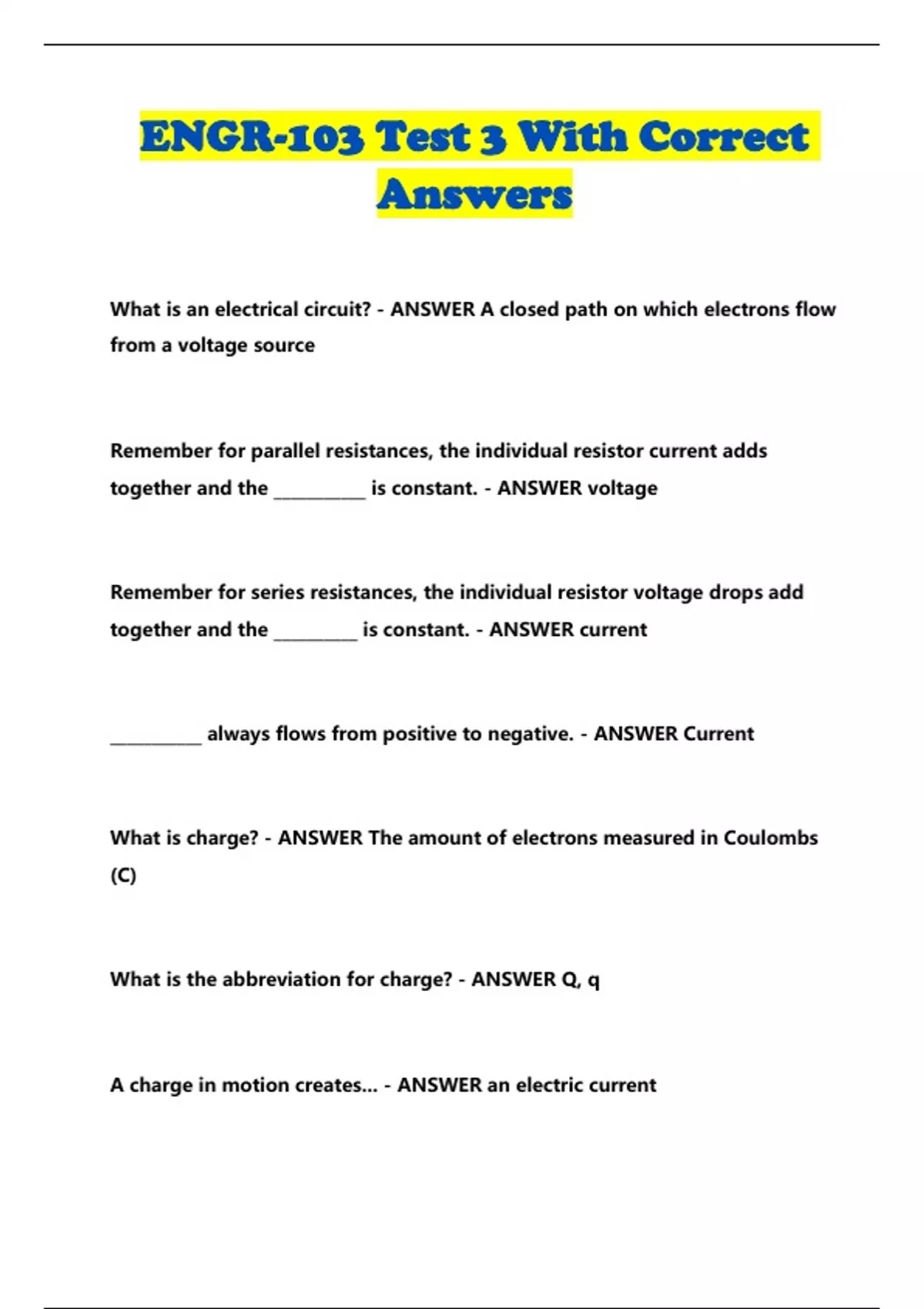 ENGR-103 Test 3 With Correct Answers

What is an electrical circuit? - ANSWER A closed path on which electrons flow from a voltage source

Remember for parallel resistances, the individual resistor current adds together and the __________ is constant. - ANSWER voltage

Remember for series resistances, the individual resistor voltage drops add together and the _________ is constant. - ANSWER current

__________ always flows from positive to negative. - ANSWER Current

What is charge? - ANSWER The amount of electrons measured in Coulombs (C)

What is the abbreviation for charge? - ANSWER Q, q

A charge in motion creates... - ANSWER an electric current